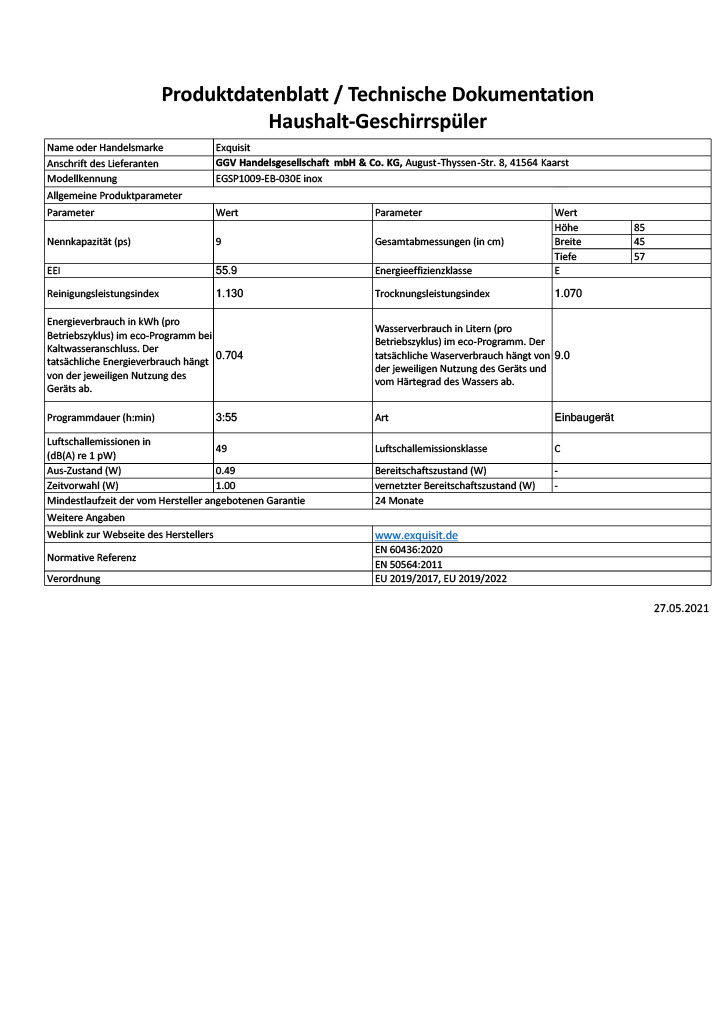 Produktdatenblatt / Technische Dokumentation
Haushalt-Geschirrspüler

| Name oder Handelsmarke | Exquisit | | | |
|---|---|---|---|---|
| Anschrift des Lieferanten | GGV Handelsgesellschaft mbH & Co. KG, August-Thyssen-Str. 8, 41564 Kaarst | | | |
| Modellkennung | EGSP1009-EB-030E inox | | | |
| Allgemeine Produktparameter | | | | |
| Parameter | Wert | Parameter | Wert | |
| Nennkapazität (ps) | 9 | Gesamtabmessungen (in cm) | Höhe | 85 |
| | | | Breite | 45 |
| | | | Tiefe | 57 |
| EEI | 55.9 | Energieeffizienzklasse | E | |
| Reinigungsleistungsindex | 1.130 | Trocknungsleistungsindex | 1.070 | |
| Energieverbrauch in kWh (pro Betriebszyklus) im eco-Programm bei Kaltwasseranschluss. Der tatsächliche Energieverbrauch hängt von der jeweiligen Nutzung des Geräts ab. | 0.704 | Wasserverbrauch in Litern (pro Betriebszyklus) im eco-Programm. Der tatsächliche Waserverbrauch hängt von der jeweiligen Nutzung des Geräts und vom Härtegrad des Wassers ab. | 9.0 | |
| Programmdauer (h:min) | 3:55 | Art | Einbaugerät | |
| Luftschallemissionen in (dB(A) re 1 pW) | 49 | Luftschallemissionsklasse | C | |
| Aus-Zustand (W) | 0.49 | Bereitschaftszustand (W) | - | |
| Zeitvorwahl (W) | 1.00 | vernetzter Bereitschaftszustand (W) | - | |
| Mindestlaufzeit der vom Hersteller angebotenen Garantie | | 24 Monate | | |
| Weitere Angaben | | | | |
| Weblink zur Webseite des Herstellers | | www.exquisit.de | | |
| Normative Referenz | | EN 60436:2020 | | |
| | | EN 50564:2011 | | |
| Verordnung | | EU 2019/2017, EU 2019/2022 | | |

27.05.2021